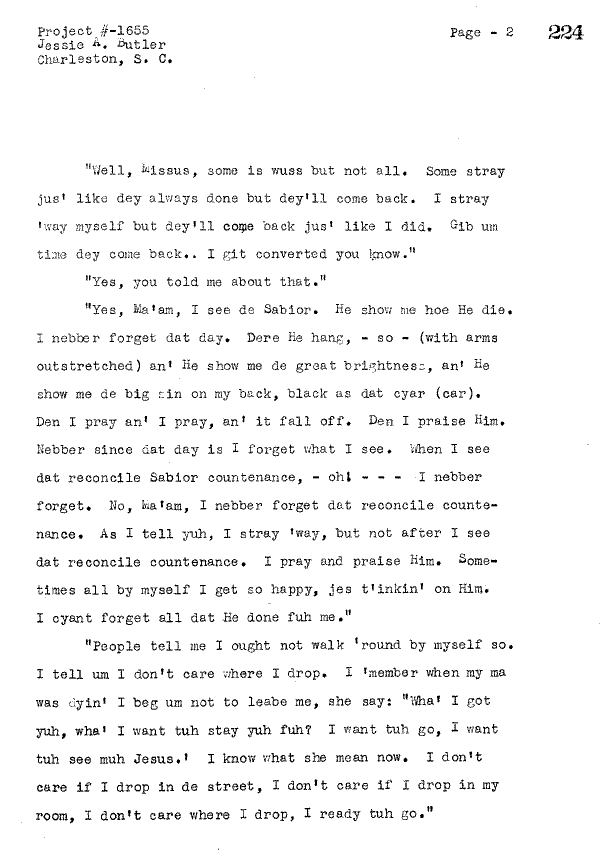 Project #-1655
Jessie A. Butler
Charleston, S. C.

Page - 2

224

"Well, Missus, some is wuss but not all. Some stray jus' like dey always done but dey'll come back. I stray 'way myself but dey'll come back jus' like I did. Gib um time dey come back.. I git converted you know."

"Yes, you told me about that."

"Yes, Ma'am, I see de Sabior. He show me hoe He die. I nebber forget dat day. Dere He hang, - so - (with arms outstretched) an' He show me de great brightness, an' He show me de big sin on my back, black as dat cyar (car). Den I pray an' I pray, an' it fall off. Den I praise Him. Nebber since dat day is I forget what I see. When I see dat reconcile Sabior countenance, - oh! - - - I nebber forget. No, Ma'am, I nebber forget dat reconcile countenance. As I tell yuh, I stray 'way, but not after I see dat reconcile countenance. I pray and praise Him. Sometimes all by myself I get so happy, jes t'inkin' on Him. I cyant forget all dat He done fuh me."

"People tell me I ought not walk 'round by myself so. I tell um I don't care where I drop. I 'member when my ma was dyin' I beg um not to leabe me, she say: "Wha' I got yuh, wha' I want tuh stay yuh fuh? I want tuh go, I want tuh see muh Jesus.' I know what she mean now. I don't care if I drop in de street, I don't care if I drop in my room, I don't care where I drop, I ready tuh go."